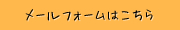 メールフォームはこちら